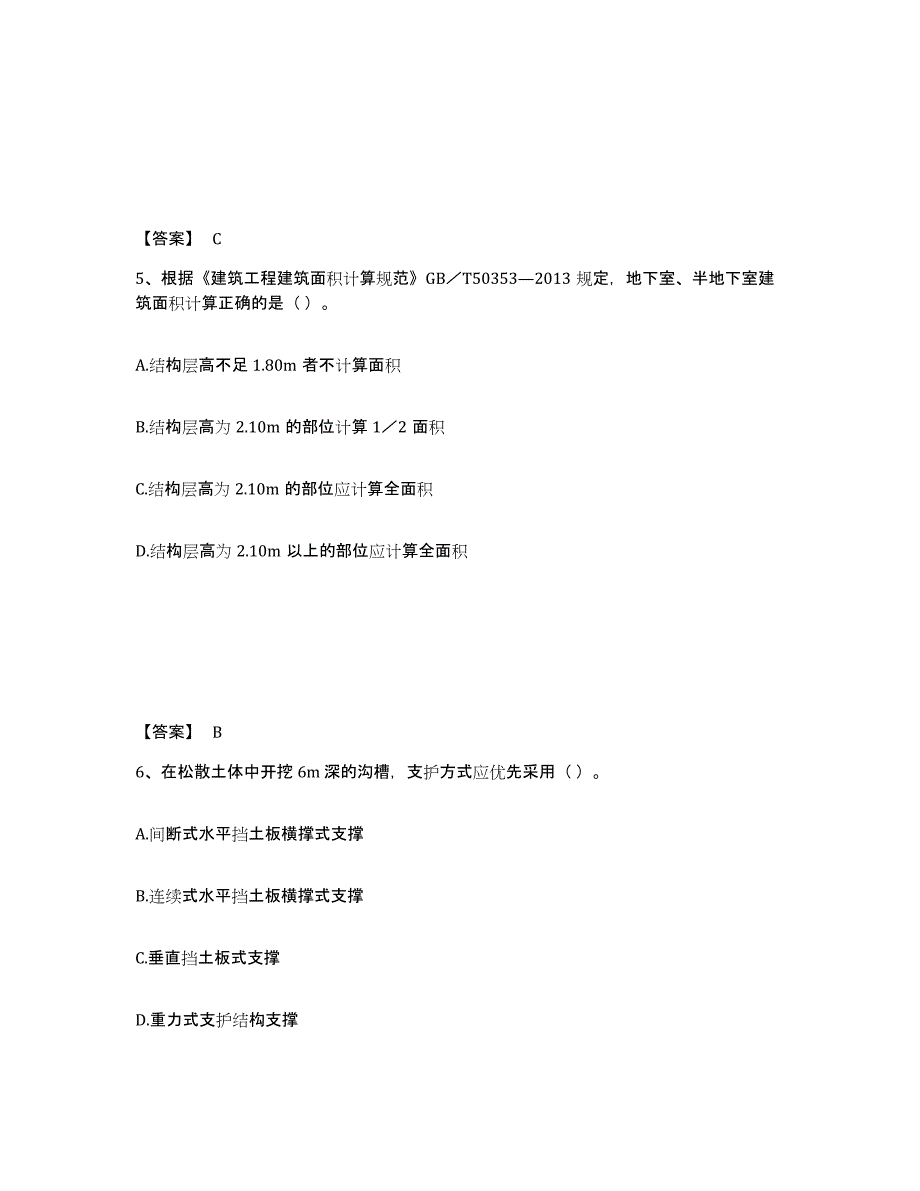 【答案】 C

5、根据《建筑工程建筑面积计算规范》GB／T50353—2013 规定，地下室、半地下室建筑面积计算正确的是（ ）。

A.结构层高不足 1.80m 者不计算面积

B.结构层高为 2.10m 的部位计算 1／2 面积

C.结构层高为 2.10m 的部位应计算全面积

D.结构层高为 2.10m 以上的部位应计算全面积

【答案】 B

6、在松散土体中开挖 6m 深的沟槽，支护方式应优先采用（ ）。

A.间断式水平挡土板横撑式支撑

B.连续式水平挡土板横撑式支撑

C.垂直挡土板式支撑

D.重力式支护结构支撑